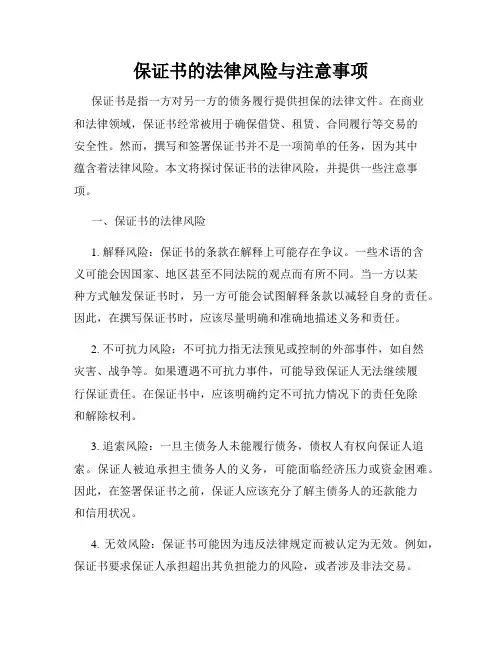 保证书的法律风险与注意事项

保证书是指一方对另一方的债务履行提供担保的法律文件。在商业和法律领域，保证书经常被用于确保借贷、租赁、合同履行等交易的安全性。然而，撰写和签署保证书并不是一项简单的任务，因为其中蕴含着法律风险。本文将探讨保证书的法律风险，并提供一些注意事项。

一、保证书的法律风险

1. 解释风险：保证书的条款在解释上可能存在争议。一些术语的含义可能会因国家、地区甚至不同法院的观点而有所不同。当一方以某种方式触发保证书时，另一方可能会试图解释条款以减轻自身的责任。因此，在撰写保证书时，应该尽量明确和准确地描述义务和责任。

2. 不可抗力风险：不可抗力指无法预见或控制的外部事件，如自然灾害、战争等。如果遭遇不可抗力事件，可能导致保证人无法继续履行保证责任。在保证书中，应该明确约定不可抗力情况下的责任免除和解除权利。

3. 追索风险：一旦主债务人未能履行债务，债权人有权向保证人追索。保证人被迫承担主债务人的义务，可能面临经济压力或资金困难。因此，在签署保证书之前，保证人应该充分了解主债务人的还款能力和信用状况。

4. 无效风险：保证书可能因为违反法律规定而被认定为无效。例如，保证书要求保证人承担超出其负担能力的风险，或者涉及非法交易。